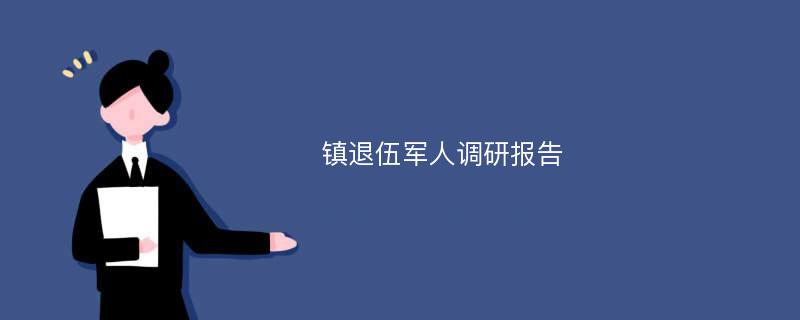 镇退伍军人调研报告